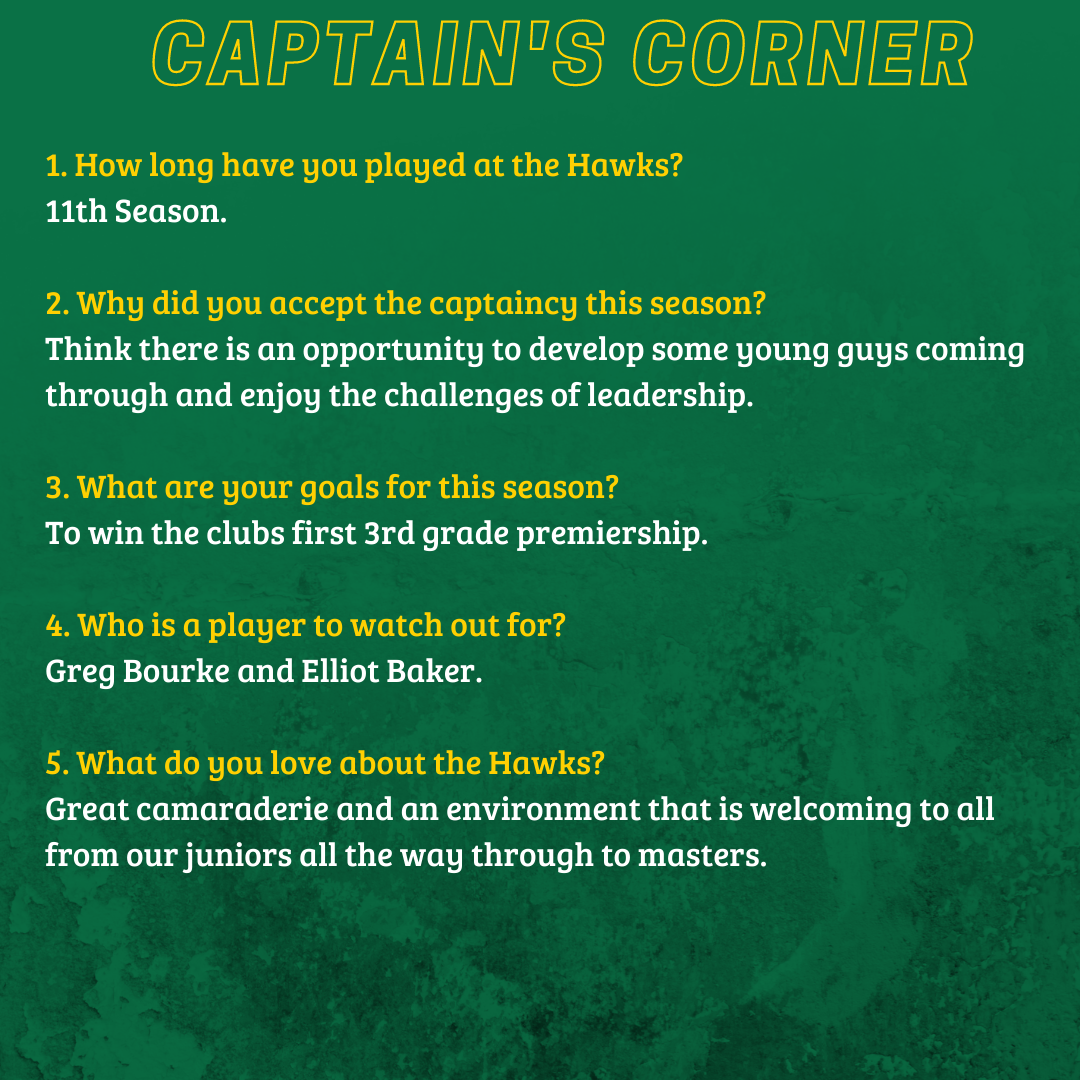 CAPTAIN'S CORNER

1. How long have you played at the Hawks?
11th Season.

2. Why did you accept the captaincy this season?
Think there is an opportunity to develop some young guys coming through and enjoy the challenges of leadership.

3. What are your goals for this season?
To win the clubs first 3rd grade premiership.

4. Who is a player to watch out for?
Greg Bourke and Elliot Baker.

5. What do you love about the Hawks?
Great camaraderie and an environment that is welcoming to all from our juniors all the way through to masters.